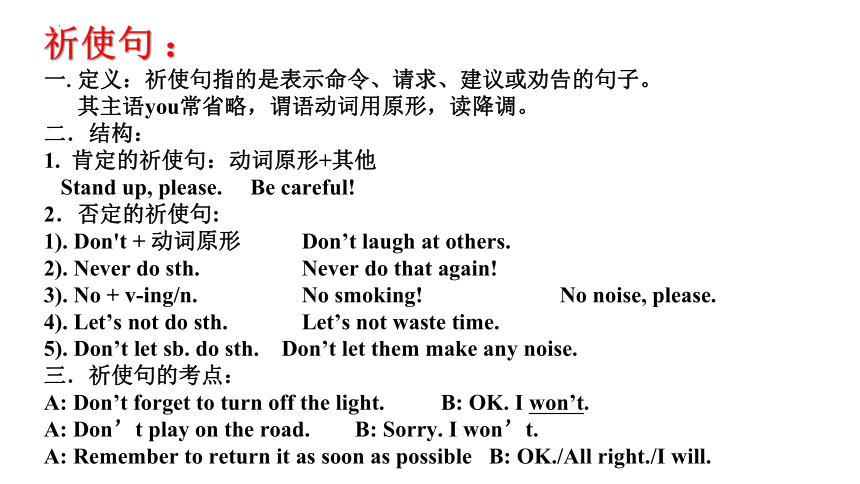 祈使句：
一. 定义：祈使句指的是表示命令、请求、建议或劝告的句子。
其主语you常省略，谓语动词用原形，读降调。
二．结构：
1. 肯定的祈使句：动词原形+其他
Stand up, please.　Be careful!
2．否定的祈使句:
1). Don't + 动词原形　Don’t laugh at others.
2). Never do sth.　Never do that again!
3). No + v-ing/n.　No smoking!　No noise, please.
4). Let’s not do sth.　Let’s not waste time.
5). Don’t let sb. do sth.　Don’t let them make any noise.
三．祈使句的考点：
A: Don’t forget to turn off the light.　B: OK. I won’t.
A: Don’t play on the road.　B: Sorry. I won’t.
A: Remember to return it as soon as possible　B: OK./All right./I will.